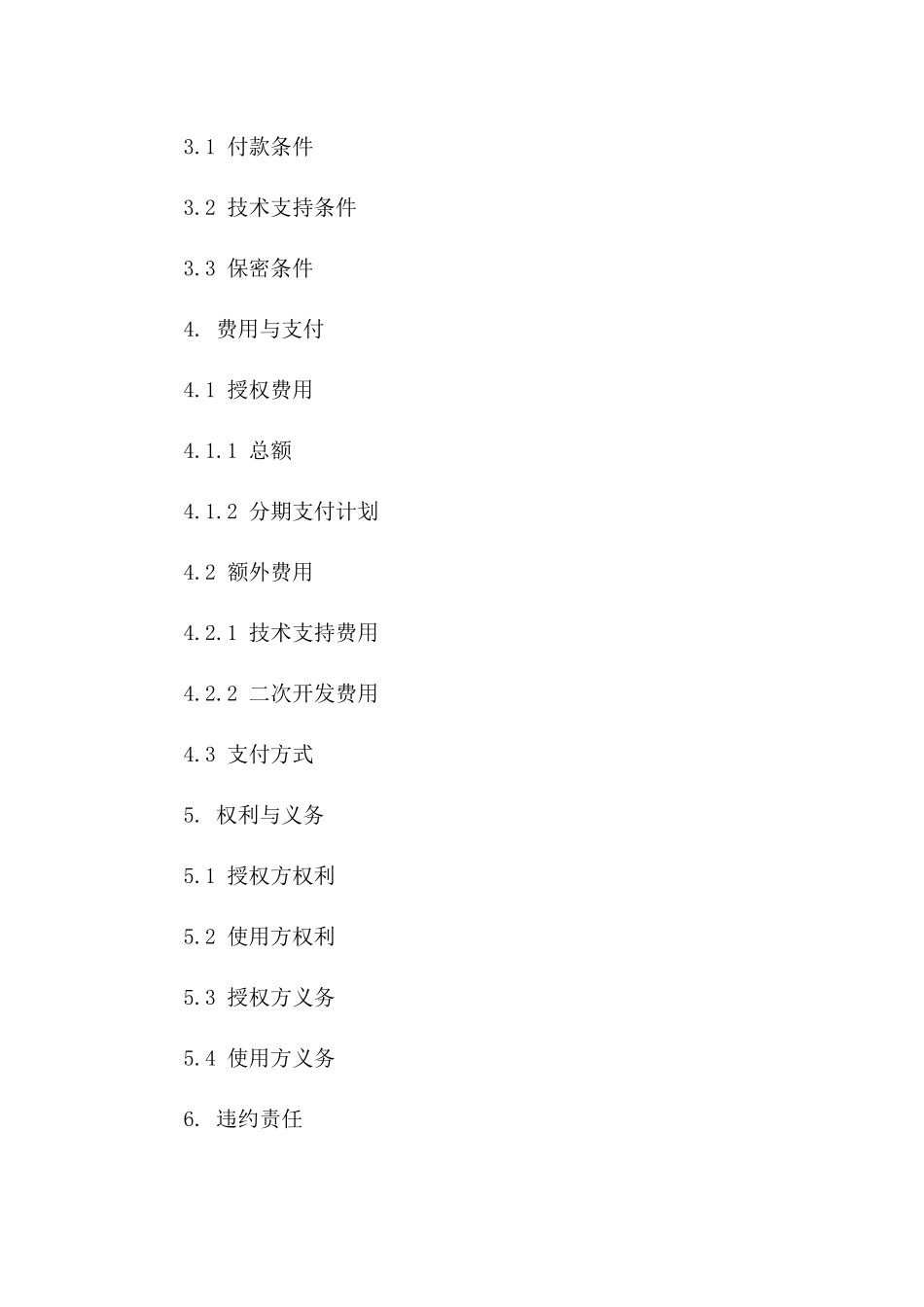 3.1 付款条件

3.2 技术支持条件

3.3 保密条件

4. 费用与支付

4.1 授权费用

4.1.1 总额

4.1.2 分期支付计划

4.2 额外费用

4.2.1 技术支持费用

4.2.2 二次开发费用

4.3 支付方式

5. 权利与义务

5.1 授权方权利

5.2 使用方权利

5.3 授权方义务

5.4 使用方义务

6. 违约责任